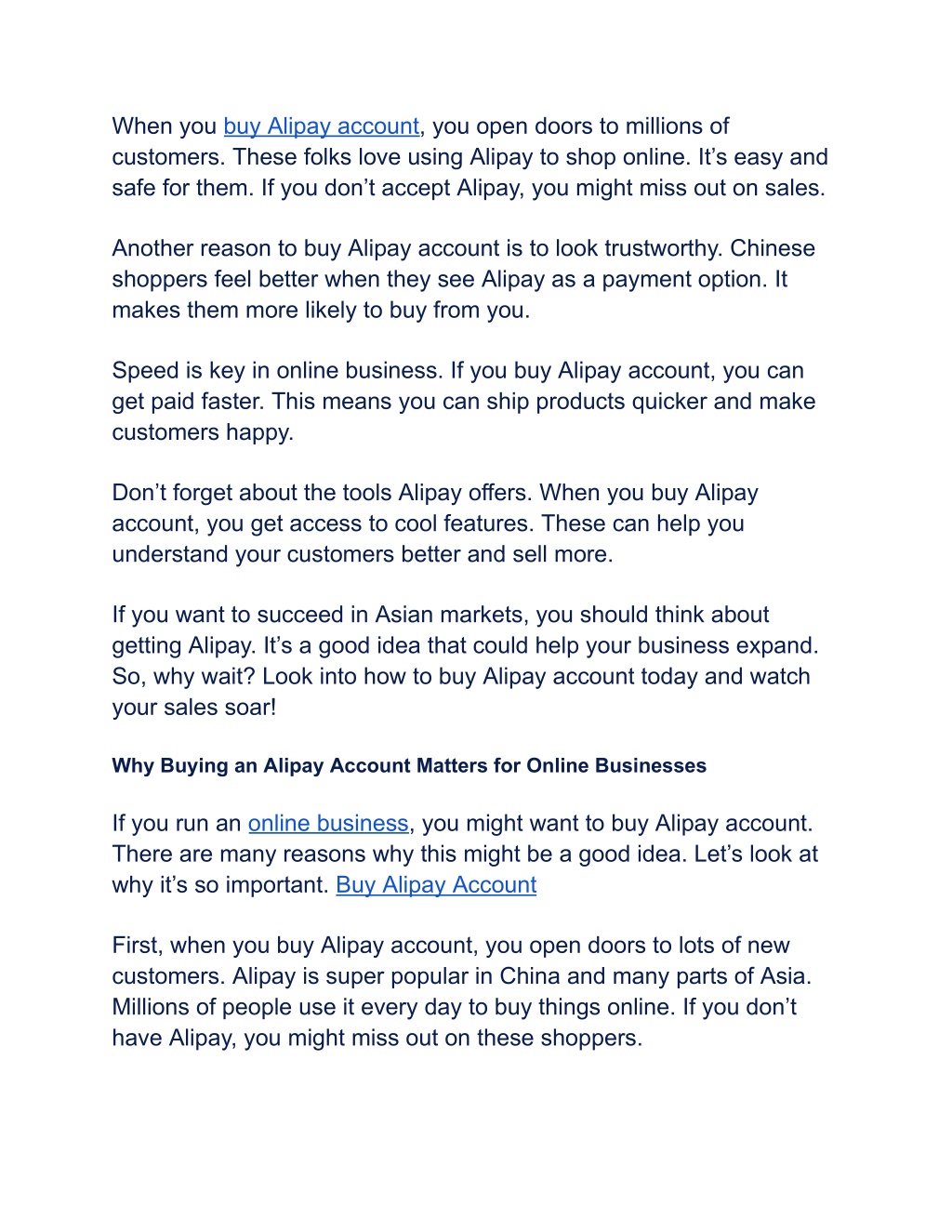 When you buy Alipay account, you open doors to millions of customers. These folks love using Alipay to shop online. It’s easy and safe for them. If you don’t accept Alipay, you might miss out on sales.

Another reason to buy Alipay account is to look trustworthy. Chinese shoppers feel better when they see Alipay as a payment option. It makes them more likely to buy from you.

Speed is key in online business. If you buy Alipay account, you can get paid faster. This means you can ship products quicker and make customers happy.

Don’t forget about the tools Alipay offers. When you buy Alipay account, you get access to cool features. These can help you understand your customers better and sell more.

If you want to succeed in Asian markets, you should think about getting Alipay. It’s a good idea that could help your business expand. So, why wait? Look into how to buy Alipay account today and watch your sales soar!

Why Buying an Alipay Account Matters for Online Businesses

If you run an online business, you might want to buy Alipay account. There are many reasons why this might be a good idea. Let’s look at why it’s so important. Buy Alipay Account

First, when you buy Alipay account, you open doors to lots of new customers. Alipay is super popular in China and many parts of Asia. Millions of people use it every day to buy things online. If you don’t have Alipay, you might miss out on these shoppers.